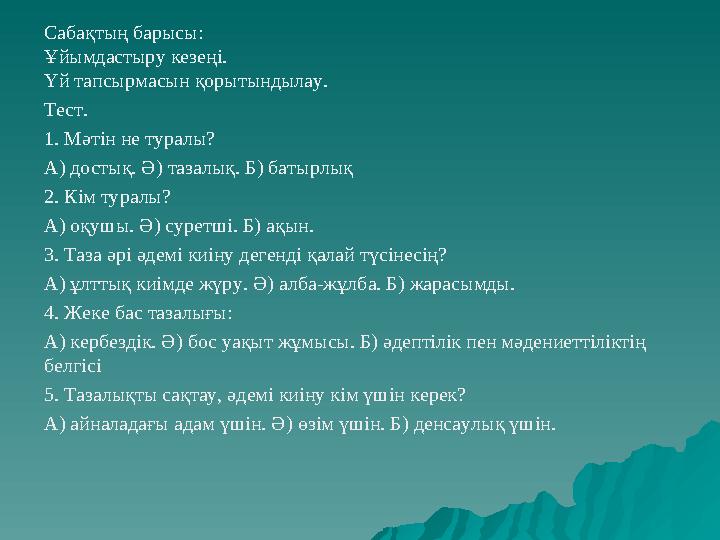 Сабақтың барысы:
Ұйымдастыру кезеңі.
Үй тапсырмасын қорытындылау.

Тест.

1. Мәтін не туралы?

А) достық. Ә) тазалық. Б) батырлық

2. Кім туралы?

А) оқушы. Ә) суретші. Б) ақын.

3. Таза әрі әдемі киіну дегенді қалай түсінесің?

А) ұлттық киімде жүру. Ә) алба-жұлба. Б) жарасымды.

4. Жеке бас тазалығы:

А) кербездік. Ә) бос уақыт жұмысы. Б) әдептілік пен мәдениеттіліктің белгісі

5. Тазалықты сақтау, әдемі киіну кім үшін керек?

А) айналадағы адам үшін. Ә) өзім үшін. Б) денсаулық үшін.